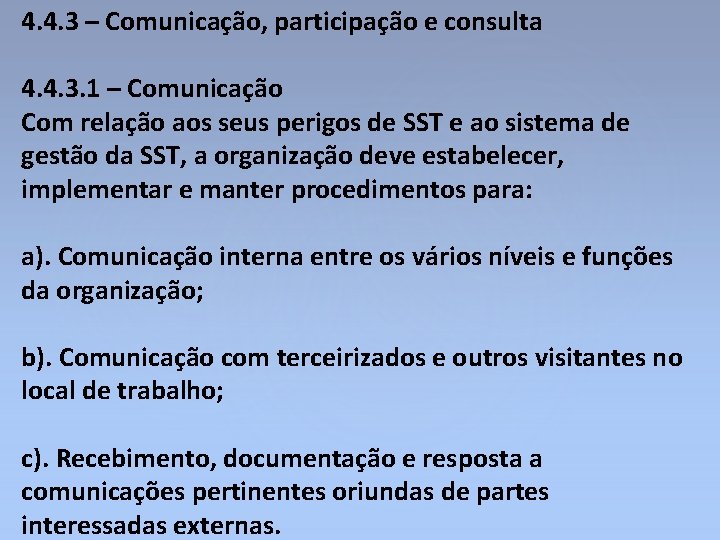 4.4.3 – Comunicação, participação e consulta

4.4.3.1 – Comunicação
Com relação aos seus perigos de SST e ao sistema de gestão da SST, a organização deve estabelecer, implementar e manter procedimentos para:

a). Comunicação interna entre os vários níveis e funções da organização;

b). Comunicação com terceirizados e outros visitantes no local de trabalho;

c). Recebimento, documentação e resposta a comunicações pertinentes oriundas de partes interessadas externas.